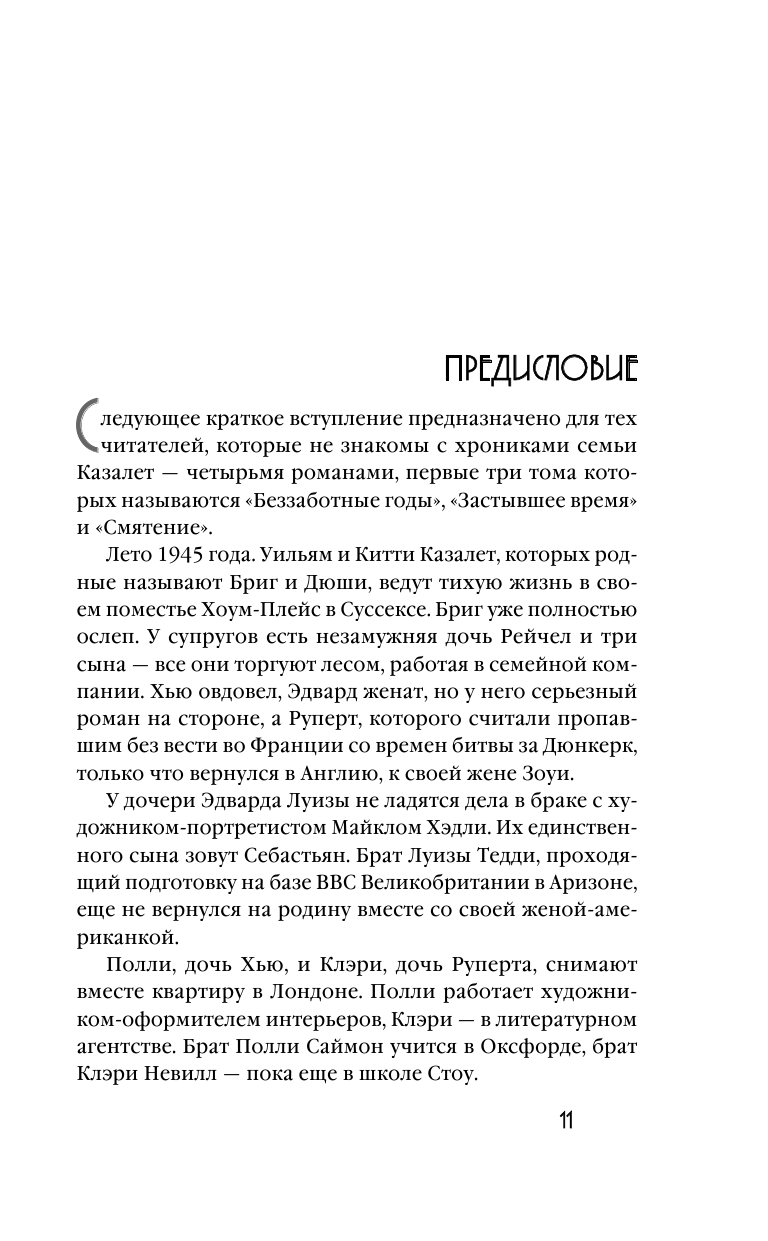 ПРЕДИСЛОВИЕ

Следующее краткое вступление предназначено для тех читателей, которые не знакомы с хрониками семьи Казалет — четырьмя романами, первые три тома которых называются «Беззаботные годы», «Застывшее время» и «Смятение».

Лето 1945 года. Уильям и Китти Казалет, которых родные называют Бриг и Дюши, ведут тихую жизнь в своем поместье Хоум-Плейс в Суссексе. Бриг уже полностью ослеп. У супругов есть незамужняя дочь Рейчел и три сына — все они торгуют лесом, работая в семейной компании. Хью овдовел, Эдвард женат, но у него серьезный роман на стороне, а Руперт, которого считали пропавшим без вести во Франции со времен битвы за Дюнкерк, только что вернулся в Англию, к своей жене Зоуи.

У дочери Эдварда Луизы не ладятся дела в браке с художником-портретистом Майклом Хэдли. Их единственного сына зовут Себастьян. Брат Луизы Тедди, проходящий подготовку на базе ВВС Великобритании в Аризоне, еще не вернулся на родину вместе со своей женой-американкой.

Полли, дочь Хью, и Клэри, дочь Руперта, снимают вместе квартиру в Лондоне. Полли работает художником-оформителем интерьеров, Клэри — в литературном агентстве. Брат Полли Саймон учится в Оксфорде, брат Клэри Невилл — пока еще в школе Стоу.

11